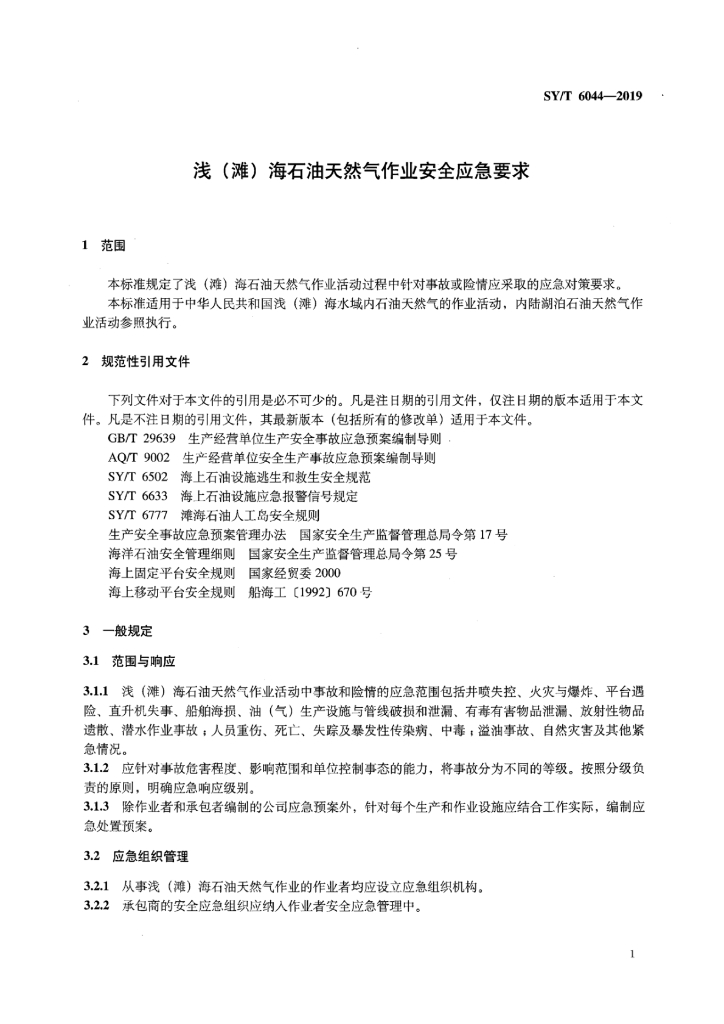 SY/T 6044—2019

浅（滩）海石油天然气作业安全应急要求

1 范围

本标准规定了浅（滩）海石油天然气作业活动过程中针对事故或险情应采取的应急对策要求。

本标准适用于中华人民共和国浅（滩）海水域内石油天然气的作业活动，内陆湖泊石油天然气作业活动参照执行。

2 规范性引用文件

下列文件对于本文件的引用是必不可少的。凡是注日期的引用文件，仅注日期的版本适用于本文件。凡是不注日期的引用文件，其最新版本（包括所有的修改单）适用于本文件。

GB/T 29639 生产经营单位生产安全事故应急预案编制导则

AQ/T 9002 生产经营单位安全生产事故应急预案编制导则

SY/T 6502 海上石油设施逃生和救生安全规范

SY/T 6633 海上石油设施应急报警信号规定

SY/T 6777 滩海石油人工岛安全规则

生产安全事故应急预案管理办法 国家安全生产监督管理总局令第 17 号

海洋石油安全管理细则 国家安全生产监督管理总局令第 25 号

海上固定平台安全规则 国家经贸委 2000

海上移动平台安全规则 船海工〔1992〕670 号

3 一般规定

3.1 范围与响应

3.1.1 浅（滩）海石油天然气作业活动中事故和险情的应急范围包括井喷失控、火灾与爆炸、平台遇险、直升机失事、船舶海损、油（气）生产设施与管线破损和泄漏、有毒有害物品泄漏、放射性物品遗散、潜水作业事故；人员重伤、死亡、失踪及暴发性传染病、中毒；溢油事故、自然灾害及其他紧急情况。

3.1.2 应针对事故危害程度、影响范围和单位控制事态的能力，将事故分为不同的等级。按照分级负责的原则，明确应急响应级别。

3.1.3 除作业者和承包者编制的公司应急预案外，针对每个生产和作业设施应结合工作实际，编制应急处置预案。

3.2 应急组织管理

3.2.1 从事浅（滩）海石油天然气作业的作业者均应设立应急组织机构。

3.2.2 承包商的安全应急组织应纳入作业者安全应急管理中。

1